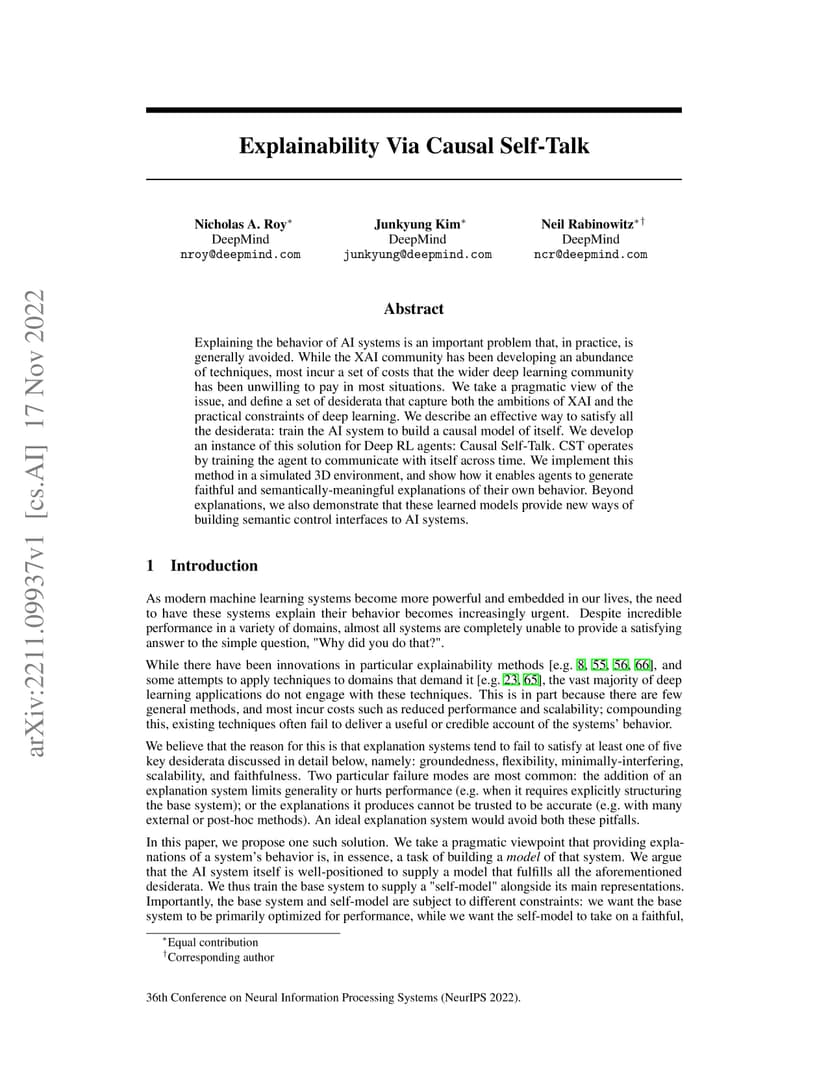 arXiv:2211.09937v1 [cs.AI] 17 Nov 2022

Explainability Via Causal Self-Talk

Nicholas A. Roy$^*$
DeepMind
nroy@deepmind.com

Junkyung Kim$^*$
DeepMind
junkyung@deepmind.com

Neil Rabinowitz$^{*\dagger}$
DeepMind
ncr@deepmind.com

Abstract

Explaining the behavior of AI systems is an important problem that, in practice, is generally avoided. While the XAI community has been developing an abundance of techniques, most incur a set of costs that the wider deep learning community has been unwilling to pay in most situations. We take a pragmatic view of the issue, and define a set of desiderata that capture both the ambitions of XAI and the practical constraints of deep learning. We describe an effective way to satisfy all the desiderata: train the AI system to build a causal model of itself. We develop an instance of this solution for Deep RL agents: Causal Self-Talk. CST operates by training the agent to communicate with itself across time. We implement this method in a simulated 3D environment, and show how it enables agents to generate faithful and semantically-meaningful explanations of their own behavior. Beyond explanations, we also demonstrate that these learned models provide new ways of building semantic control interfaces to AI systems.

1 Introduction

As modern machine learning systems become more powerful and embedded in our lives, the need to have these systems explain their behavior becomes increasingly urgent. Despite incredible performance in a variety of domains, almost all systems are completely unable to provide a satisfying answer to the simple question, "Why did you do that?".

While there have been innovations in particular explainability methods [e.g. 8, 55, 56, 66], and some attempts to apply techniques to domains that demand it [e.g. 23, 65], the vast majority of deep learning applications do not engage with these techniques. This is in part because there are few general methods, and most incur costs such as reduced performance and scalability; compounding this, existing techniques often fail to deliver a useful or credible account of the systems' behavior.

We believe that the reason for this is that explanation systems tend to fail to satisfy at least one of five key desiderata discussed in detail below, namely: groundedness, flexibility, minimally-interfering, scalability, and faithfulness. Two particular failure modes are most common: the addition of an explanation system limits generality or hurts performance (e.g. when it requires explicitly structuring the base system); or the explanations it produces cannot be trusted to be accurate (e.g. with many external or post-hoc methods). An ideal explanation system would avoid both these pitfalls.

In this paper, we propose one such solution. We take a pragmatic viewpoint that providing explanations of a system's behavior is, in essence, a task of building a model of that system. We argue that the AI system itself is well-positioned to supply a model that fulfills all the aforementioned desiderata. We thus train the base system to supply a "self-model" alongside its main representations. Importantly, the base system and self-model are subject to different constraints: we want the base system to be primarily optimized for performance, while we want the self-model to take on a faithful,

$^*$Equal contribution
$^\dagger$Corresponding author

36th Conference on Neural Information Processing Systems (NeurIPS 2022).